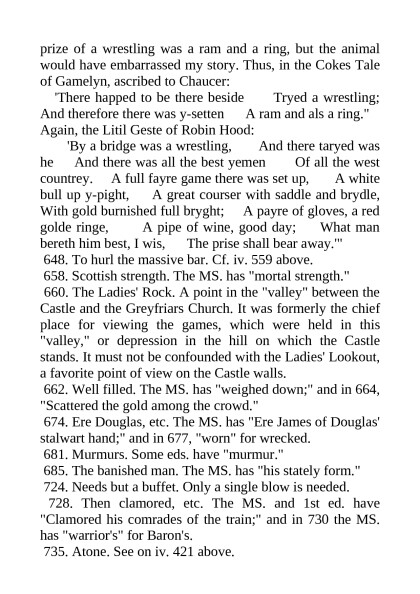 prize of a wrestling was a ram and a ring, but the animal would have embarrassed my story. Thus, in the Cokes Tale of Gamelyn, ascribed to Chaucer:

'There happed to be there beside Tryed a wrestling; And therefore there was y-setten A ram and als a ring." Again, the Litil Geste of Robin Hood:

'By a bridge was a wrestling, And there taryed was he And there was all the best yemen Of all the west countrey. A full fayre game there was set up, A white bull up y-pight, A great courser with saddle and brydle, With gold burnished full bryght; A payre of gloves, a red golde ringe, A pipe of wine, good day; What man bereth him best, I wis, The prise shall bear away.'"

648. To hurl the massive bar. Cf. iv. 559 above.

658. Scottish strength. The MS. has "mortal strength."

660. The Ladies' Rock. A point in the "valley" between the Castle and the Greyfriars Church. It was formerly the chief place for viewing the games, which were held in this "valley," or depression in the hill on which the Castle stands. It must not be confounded with the Ladies' Lookout, a favorite point of view on the Castle walls.

662. Well filled. The MS. has "weighed down;" and in 664, "Scattered the gold among the crowd."

674. Ere Douglas, etc. The MS. has "Ere James of Douglas' stalwart hand;" and in 677, "worn" for wrecked.

681. Murmurs. Some eds. have "murmur."

685. The banished man. The MS. has "his stately form."

724. Needs but a buffet. Only a single blow is needed.

728. Then clamored, etc. The MS. and 1st ed. have "Clamored his comrades of the train;" and in 730 the MS. has "warrior's" for Baron's.

735. Atone. See on iv. 421 above.